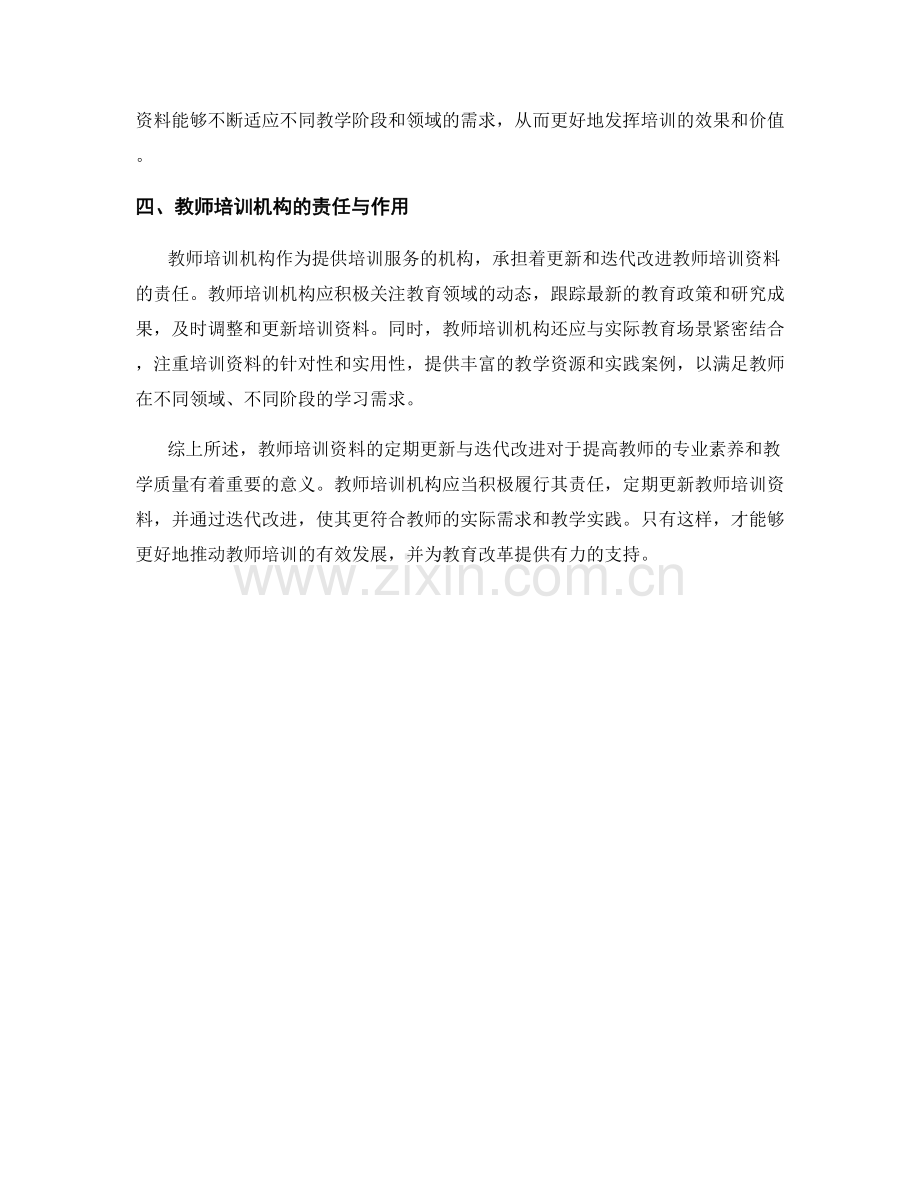 资料能够不断适应不同教学阶段和领域的需求，从而更好地发挥培训的效果和价值。

四、教师培训机构的责任与作用

教师培训机构作为提供培训服务的机构，承担着更新和迭代改进教师培训资料的责任。教师培训机构应积极关注教育领域的动态，跟踪最新的教育政策和研究成果，及时调整和更新培训资料。同时，教师培训机构还应与实际教育场景紧密结合，注重培训资料的针对性和实用性，提供丰富的教学资源和实践案例，以满足教师在不同领域、不同阶段的学习需求。

综上所述，教师培训资料的定期更新与迭代改进对于提高教师的专业素养和教学质量有着重要的意义。教师培训机构应当积极履行其责任，定期更新教师培训资料，并通过迭代改进，使其更符合教师的实际需求和教学实践。只有这样，才能够更好地推动教师培训的有效发展，并为教育改革提供有力的支持。

www.zixin.com.cn